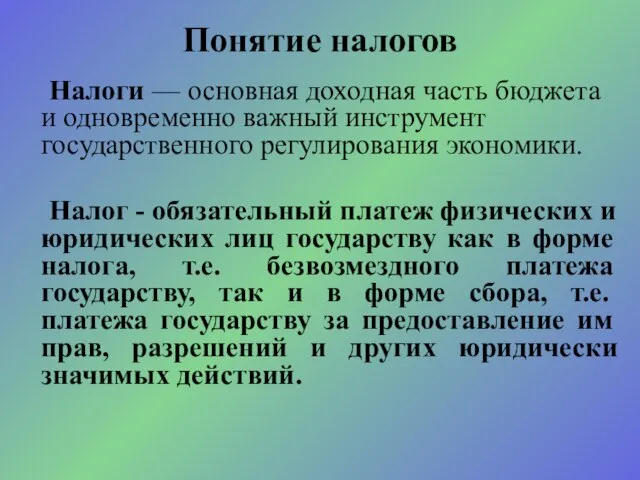 Понятие налогов

Налоги — основная доходная часть бюджета и одновременно важный инструмент государственного регулирования экономики.

Налог - обязательный платеж физических и юридических лиц государству как в форме налога, т.е. безвозмездного платежа государству, так и в форме сбора, т.е. платежа государству за предоставление им прав, разрешений и других юридически значимых действий.